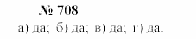 № 708

а) да; б) да; в) да; г) да.